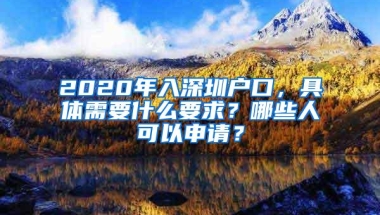 2020年入深圳户口，具体需要什么要求？哪些人可以申请？